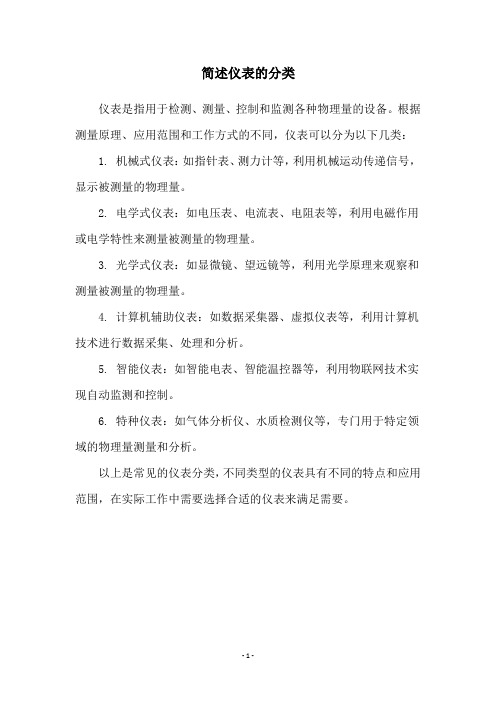 简述仪表的分类

仪表是指用于检测、测量、控制和监测各种物理量的设备。根据测量原理、应用范围和工作方式的不同，仪表可以分为以下几类：

1. 机械式仪表：如指针表、测力计等，利用机械运动传递信号，显示被测量的物理量。

2. 电学式仪表：如电压表、电流表、电阻表等，利用电磁作用或电学特性来测量被测量的物理量。

3. 光学式仪表：如显微镜、望远镜等，利用光学原理来观察和测量被测量的物理量。

4. 计算机辅助仪表：如数据采集器、虚拟仪表等，利用计算机技术进行数据采集、处理和分析。

5. 智能仪表：如智能电表、智能温控器等，利用物联网技术实现自动监测和控制。

6. 特种仪表：如气体分析仪、水质检测仪等，专门用于特定领域的物理量测量和分析。

以上是常见的仪表分类，不同类型的仪表具有不同的特点和应用范围，在实际工作中需要选择合适的仪表来满足需要。

- 1 -